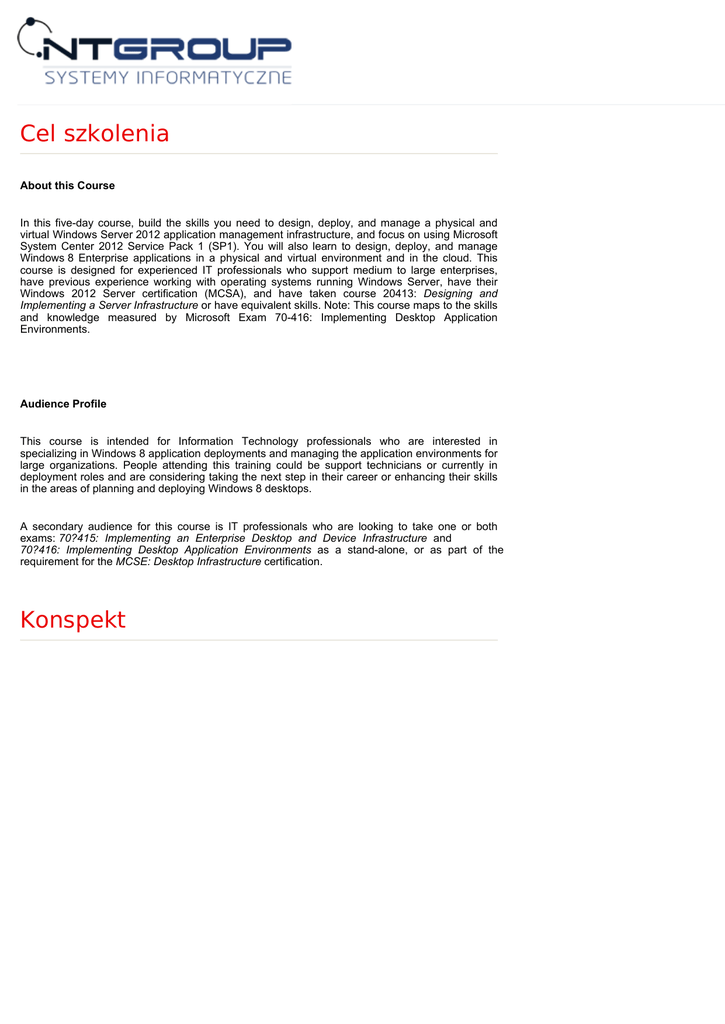 NTGROUP
SYSTEMY INFORMATYCZNE

Cel szkolenia

About this Course

In this five-day course, build the skills you need to design, deploy, and manage a physical and virtual Windows Server 2012 application management infrastructure, and focus on using Microsoft System Center 2012 Service Pack 1 (SP1). You will also learn to design, deploy, and manage Windows 8 Enterprise applications in a physical and virtual environment and in the cloud. This course is designed for experienced IT professionals who support medium to large enterprises, have previous experience working with operating systems running Windows Server, have their Windows 2012 Server certification (MCSA), and have taken course 20413: Designing and Implementing a Server Infrastructure or have equivalent skills. Note: This course maps to the skills and knowledge measured by Microsoft Exam 70-416: Implementing Desktop Application Environments.

Audience Profile

This course is intended for Information Technology professionals who are interested in specializing in Windows 8 application deployments and managing the application environments for large organizations. People attending this training could be support technicians or currently in deployment roles and are considering taking the next step in their career or enhancing their skills in the areas of planning and deploying Windows 8 desktops.

A secondary audience for this course is IT professionals who are looking to take one or both exams: 70?415: Implementing an Enterprise Desktop and Device Infrastructure and 70?416: Implementing Desktop Application Environments as a stand-alone, or as part of the requirement for the MCSE: Desktop Infrastructure certification.

Konspekt